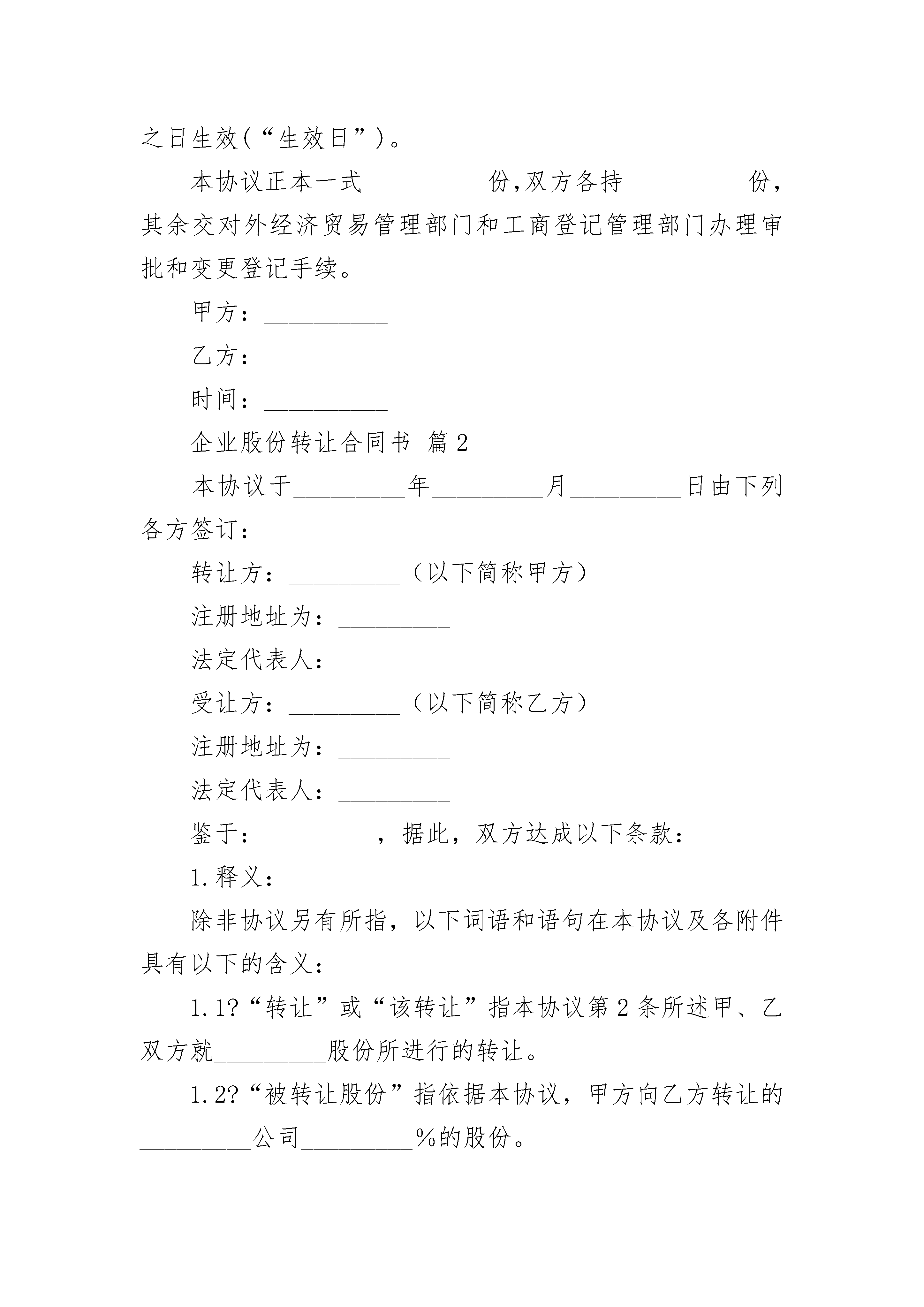 之日生效(“生效日”)。

本协议正本一式__________份,双方各持__________份,其余交对外经济贸易管理部门和工商登记管理部门办理审批和变更登记手续。

甲方：__________

乙方：__________

时间：__________

企业股份转让合同书 篇2

本协议于_________年_________月_________日由下列各方签订：

转让方：_________（以下简称甲方）

注册地址为：_________

法定代表人：_________

受让方：_________（以下简称乙方）

注册地址为：_________

法定代表人：_________

鉴于：_________，据此，双方达成以下条款：

1.释义：

除非协议另有所指，以下词语和语句在本协议及各附件具有以下的含义：

1.1?“转让”或“该转让”指本协议第2条所述甲、乙双方就_________股份所进行的转让。

1.2?“被转让股份”指依据本协议，甲方向乙方转让的_________公司_________%的股份。